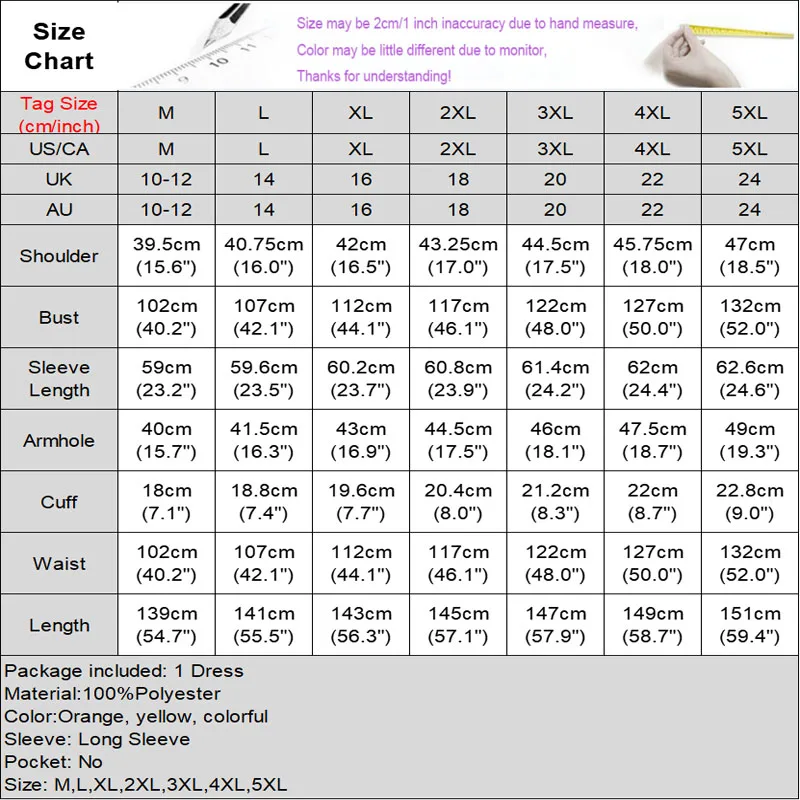 Size Chart

Size may be 2cm/1 inch inaccuracy due to hand measure,
Color may be little different due to monitor,
Thanks for understanding!

| Tag Size (cm/inch) | M | L | XL | 2XL | 3XL | 4XL | 5XL |
|---|---|---|---|---|---|---|---|
| US/CA | M | L | XL | 2XL | 3XL | 4XL | 5XL |
| UK | 10-12 | 14 | 16 | 18 | 20 | 22 | 24 |
| AU | 10-12 | 14 | 16 | 18 | 20 | 22 | 24 |
| Shoulder | 39.5cm (15.6") | 40.75cm (16.0") | 42cm (16.5") | 43.25cm (17.0") | 44.5cm (17.5") | 45.75cm (18.0") | 47cm (18.5") |
| Bust | 102cm (40.2") | 107cm (42.1") | 112cm (44.1") | 117cm (46.1") | 122cm (48.0") | 127cm (50.0") | 132cm (52.0") |
| Sleeve Length | 59cm (23.2") | 59.6cm (23.5") | 60.2cm (23.7") | 60.8cm (23.9") | 61.4cm (24.2") | 62cm (24.4") | 62.6cm (24.6") |
| Armhole | 40cm (15.7") | 41.5cm (16.3") | 43cm (16.9") | 44.5cm (17.5") | 46cm (18.1") | 47.5cm (18.7") | 49cm (19.3") |
| Cuff | 18cm (7.1") | 18.8cm (7.4") | 19.6cm (7.7") | 20.4cm (8.0") | 21.2cm (8.3") | 22cm (8.7") | 22.8cm (9.0") |
| Waist | 102cm (40.2") | 107cm (42.1") | 112cm (44.1") | 117cm (46.1") | 122cm (48.0") | 127cm (50.0") | 132cm (52.0") |
| Length | 139cm (54.7") | 141cm (55.5") | 143cm (56.3") | 145cm (57.1") | 147cm (57.9") | 149cm (58.7") | 151cm (59.4") |

Package included: 1 Dress
Material:100%Polyester
Color:Orange, yellow, colorful
Sleeve: Long Sleeve
Pocket: No
Size: M,L,XL,2XL,3XL,4XL,5XL